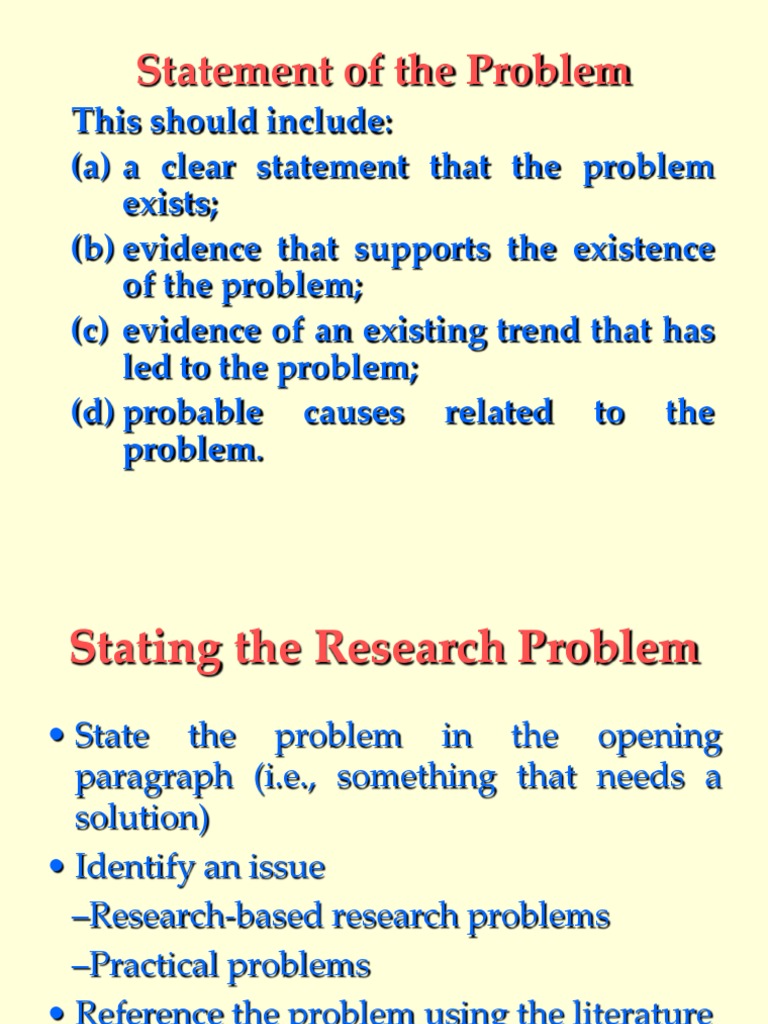 Statement of the Problem

This should include:

(a) a clear statement that the problem exists;

(b) evidence that supports the existence of the problem;

(c) evidence of an existing trend that has led to the problem;

(d) probable causes related to the problem.

Stating the Research Problem

• State the problem in the opening paragraph (i.e., something that needs a solution)

• Identify an issue

–Research-based research problems

–Practical problems

• Reference the problem using the literature